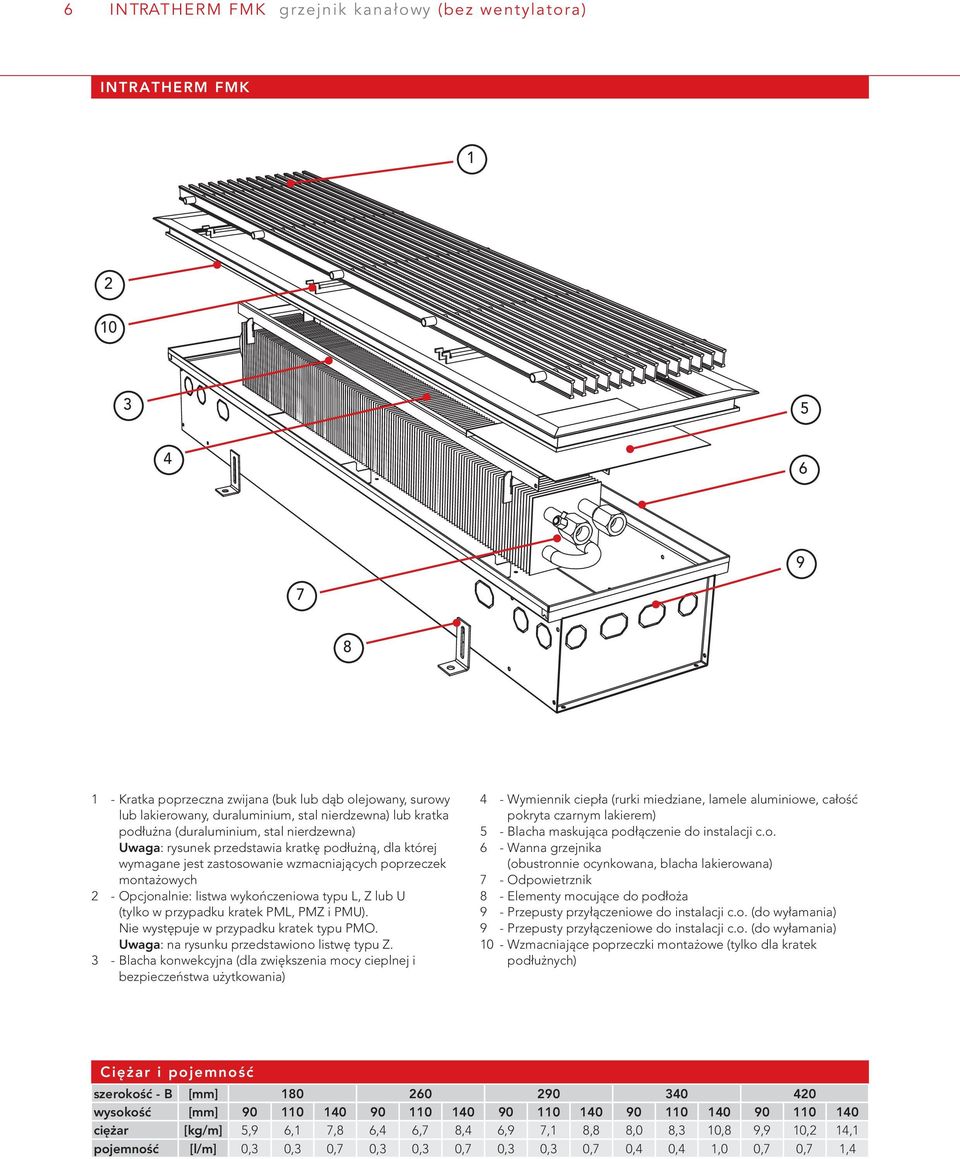 6 INTRATHERM FMK grzejnik kanałowy (bez wentylatora)

INTRATHERM FMK

1

2

10

3

4

5

6

9

7

8

1 - Kratka poprzeczna zwijana (buk lub dąb olejowany, surowy lub lakierowany, duraluminium, stal nierdzewna) lub kratka podłużna (duraluminium, stal nierdzewna)
Uwaga: rysunek przedstawia kratkę podłużną, dla której wymagane jest zastosowanie wzmacniających poprzeczek montażowych
2 - Opcjonalnie: listwa wykończeniowa typu L, Z lub U (tylko w przypadku kratek PML, PMZ i PMU).
Nie występuje w przypadku kratek typu PMO.
Uwaga: na rysunku przedstawiono listwę typu Z.
3 - Blacha konwekcyjna (dla zwiększenia mocy cieplnej i bezpieczeństwa użytkowania)

4 - Wymiennik ciepła (rurki miedziane, lamele aluminiowe, całość pokryta czarnym lakierem)
5 - Blacha maskująca podłączenie do instalacji c.o.
6 - Wanna grzejnika (obustronnie ocynkowana, blacha lakierowana)
7 - Odpowietrznik
8 - Elementy mocujące do podłoża
9 - Przepusty przyłączeniowe do instalacji c.o. (do wyłamania)
9 - Przepusty przyłączeniowe do instalacji c.o. (do wyłamania)
10 - Wzmacniające poprzeczki montażowe (tylko dla kratek podłużnych)

Ciężar i pojemność

| szerokość - B | [mm] | 180 | | | 260 | | | 290 | | | 340 | | | 420 | | |
|---|---|---|---|---|---|---|---|---|---|---|---|---|---|---|---|---|
| wysokość | [mm] | 90 | 110 | 140 | 90 | 110 | 140 | 90 | 110 | 140 | 90 | 110 | 140 | 90 | 110 | 140 |
| ciężar | [kg/m] | 5,9 | 6,1 | 7,8 | 6,4 | 6,7 | 8,4 | 6,9 | 7,1 | 8,8 | 8,0 | 8,3 | 10,8 | 9,9 | 10,2 | 14,1 |
| pojemność | [l/m] | 0,3 | 0,3 | 0,7 | 0,3 | 0,3 | 0,7 | 0,3 | 0,3 | 0,7 | 0,4 | 0,4 | 1,0 | 0,7 | 0,7 | 1,4 |